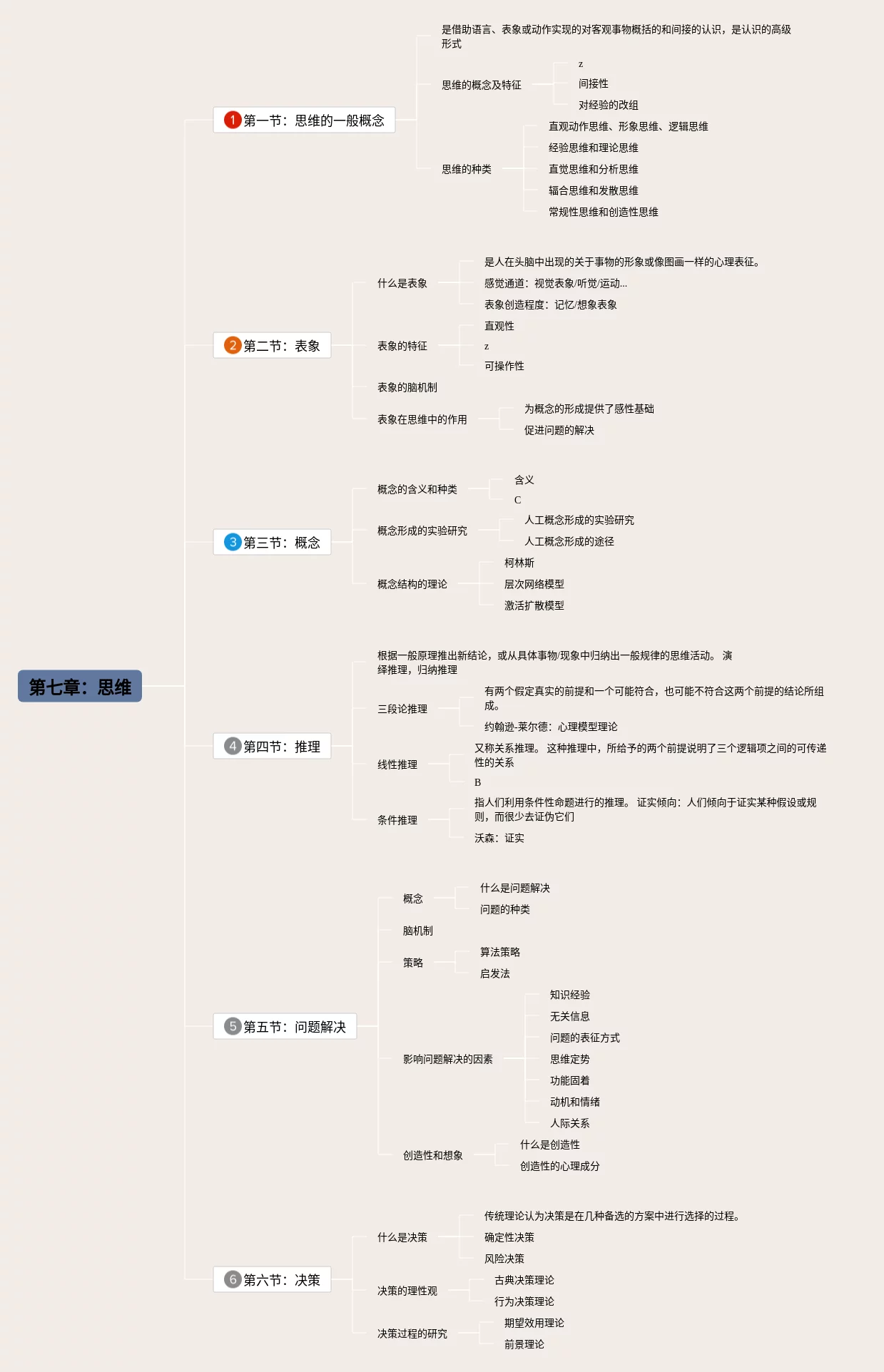 第七章：思维

1 第一节：思维的一般概念

是借助语言、表象或动作实现的对客观事物概括的和间接的认识，是认识的高级形式

思维的概念及特征
z
间接性
对经验的改组

思维的种类
直观动作思维、形象思维、逻辑思维
经验思维和理论思维
直觉思维和分析思维
辐合思维和发散思维
常规性思维和创造性思维

2 第二节：表象

什么是表象
是人在头脑中出现的关于事物的形象或像图画一样的心理表征。
感觉通道：视觉表象/听觉/运动...
表象创造程度：记忆/想象表象

表象的特征
直观性
z
可操作性

表象的脑机制

表象在思维中的作用
为概念的形成提供了感性基础
促进问题的解决

3 第三节：概念

概念的含义和种类
含义
C

概念形成的实验研究
人工概念形成的实验研究
人工概念形成的途径

概念结构的理论
柯林斯
层次网络模型
激活扩散模型

4 第四节：推理

根据一般原理推出新结论，或从具体事物/现象中归纳出一般规律的思维活动。 演绎推理，归纳推理

三段论推理
有两个假定真实的前提和一个可能符合，也可能不符合这两个前提的结论所组成。
约翰逊-莱尔德：心理模型理论

线性推理
又称关系推理。 这种推理中，所给予的两个前提说明了三个逻辑项之间的可传递性的关系
B

条件推理
指人们利用条件性命题进行的推理。 证实倾向：人们倾向于证实某种假设或规则，而很少去证伪它们
沃森：证实

5 第五节：问题解决

概念
什么是问题解决
问题的种类

脑机制

策略
算法策略
启发法

影响问题解决的因素
知识经验
无关信息
问题的表征方式
思维定势
功能固着
动机和情绪
人际关系

创造性和想象
什么是创造性
创造性的心理成分

6 第六节：决策

什么是决策
传统理论认为决策是在几种备选的方案中进行选择的过程。
确定性决策
风险决策

决策的理性观
古典决策理论
行为决策理论

决策过程的研究
期望效用理论
前景理论